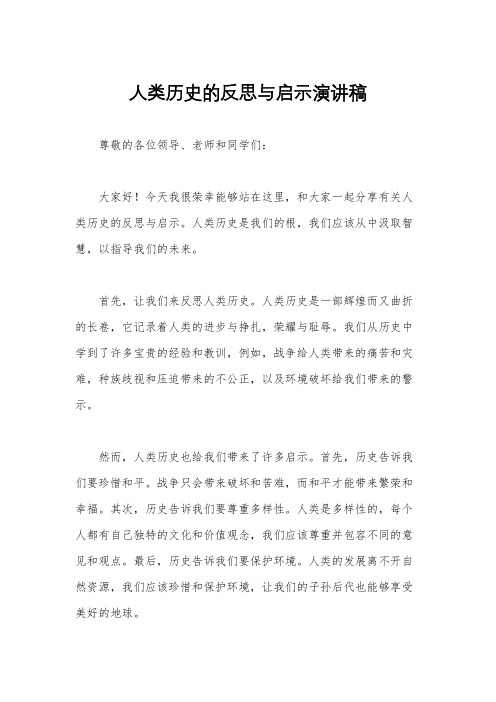 人类历史的反思与启示演讲稿

尊敬的各位领导、老师和同学们：

大家好！今天我很荣幸能够站在这里，和大家一起分享有关人类历史的反思与启示。人类历史是我们的根，我们应该从中汲取智慧，以指导我们的未来。

首先，让我们来反思人类历史。人类历史是一部辉煌而又曲折的长卷，它记录着人类的进步与挣扎，荣耀与耻辱。我们从历史中学到了许多宝贵的经验和教训，例如，战争给人类带来的痛苦和灾难，种族歧视和压迫带来的不公正，以及环境破坏给我们带来的警示。

然而，人类历史也给我们带来了许多启示。首先，历史告诉我们要珍惜和平。战争只会带来破坏和苦难，而和平才能带来繁荣和幸福。其次，历史告诉我们要尊重多样性。人类是多样性的，每个人都有自己独特的文化和价值观念，我们应该尊重并包容不同的意见和观点。最后，历史告诉我们要保护环境。人类的发展离不开自然资源，我们应该珍惜和保护环境，让我们的子孙后代也能够享受美好的地球。